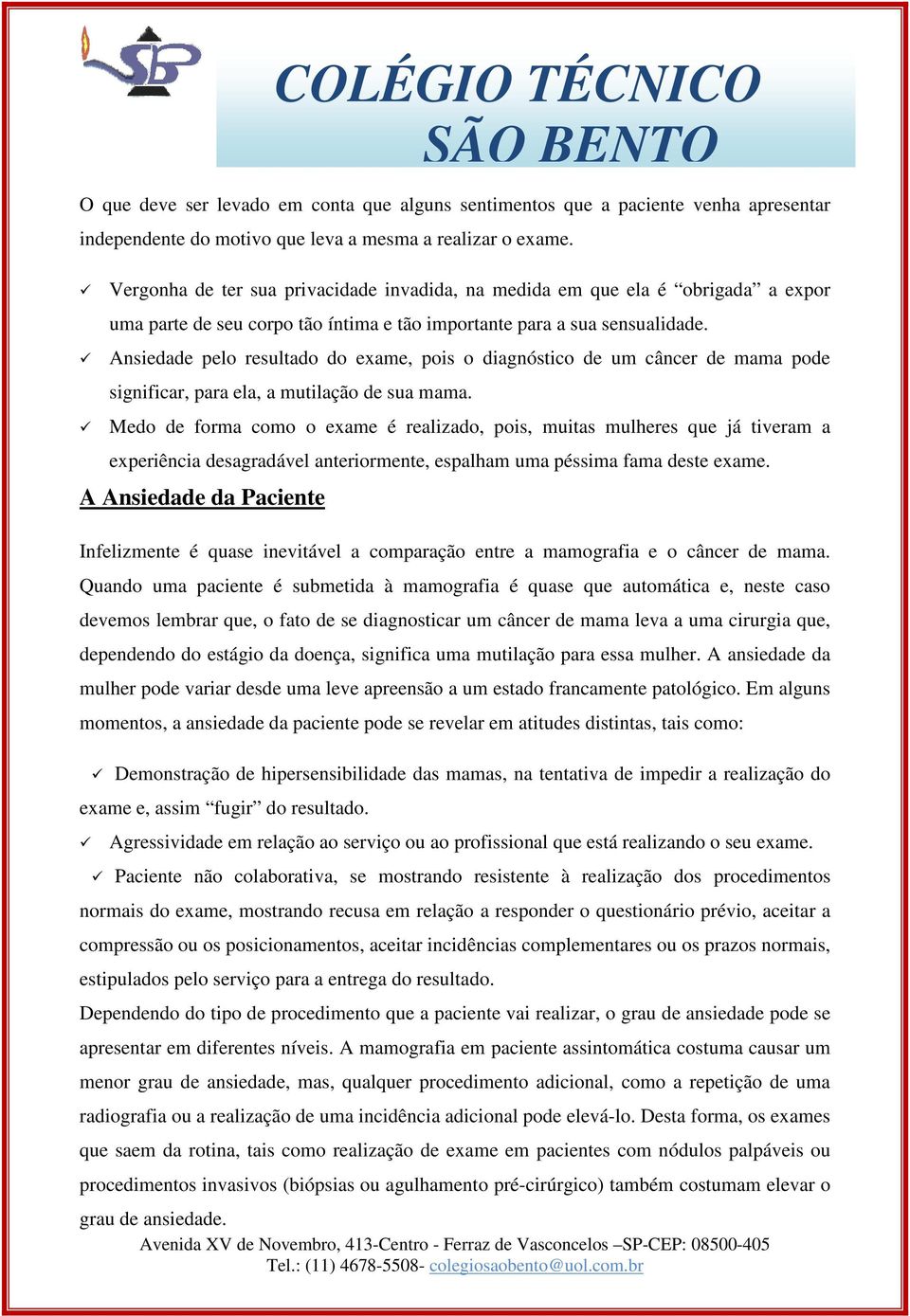 SBP

COLÉGIO TÉCNICO
SÃO BENTO

O que deve ser levado em conta que alguns sentimentos que a paciente venha apresentar independente do motivo que leva a mesma a realizar o exame.

✓ Vergonha de ter sua privacidade invadida, na medida em que ela é “obrigada” a expor uma parte de seu corpo tão íntima e tão importante para a sua sensualidade.
✓ Ansiedade pelo resultado do exame, pois o diagnóstico de um câncer de mama pode significar, para ela, a mutilação de sua mama.
✓ Medo de forma como o exame é realizado, pois, muitas mulheres que já tiveram a experiência desagradável anteriormente, espalham uma péssima fama deste exame.

A Ansiedade da Paciente

Infelizmente é quase inevitável a comparação entre a mamografia e o câncer de mama. Quando uma paciente é submetida à mamografia é quase que automática e, neste caso devemos lembrar que, o fato de se diagnosticar um câncer de mama leva a uma cirurgia que, dependendo do estágio da doença, significa uma mutilação para essa mulher. A ansiedade da mulher pode variar desde uma leve apreensão a um estado francamente patológico. Em alguns momentos, a ansiedade da paciente pode se revelar em atitudes distintas, tais como:

✓ Demonstração de hipersensibilidade das mamas, na tentativa de impedir a realização do exame e, assim “fugir” do resultado.
✓ Agressividade em relação ao serviço ou ao profissional que está realizando o seu exame.
✓ Paciente não colaborativa, se mostrando resistente à realização dos procedimentos normais do exame, mostrando recusa em relação a responder o questionário prévio, aceitar a compressão ou os posicionamentos, aceitar incidências complementares ou os prazos normais, estipulados pelo serviço para a entrega do resultado.

Dependendo do tipo de procedimento que a paciente vai realizar, o grau de ansiedade pode se apresentar em diferentes níveis. A mamografia em paciente assintomática costuma causar um menor grau de ansiedade, mas, qualquer procedimento adicional, como a repetição de uma radiografia ou a realização de uma incidência adicional pode elevá-lo. Desta forma, os exames que saem da rotina, tais como realização de exame em pacientes com nódulos palpáveis ou procedimentos invasivos (biópsias ou agulhamento pré-cirúrgico) também costumam elevar o grau de ansiedade.

Avenida XV de Novembro, 413-Centro - Ferraz de Vasconcelos –SP-CEP: 08500-405
Tel.: (11) 4678-5508- colegiosaobento@uol.com.br